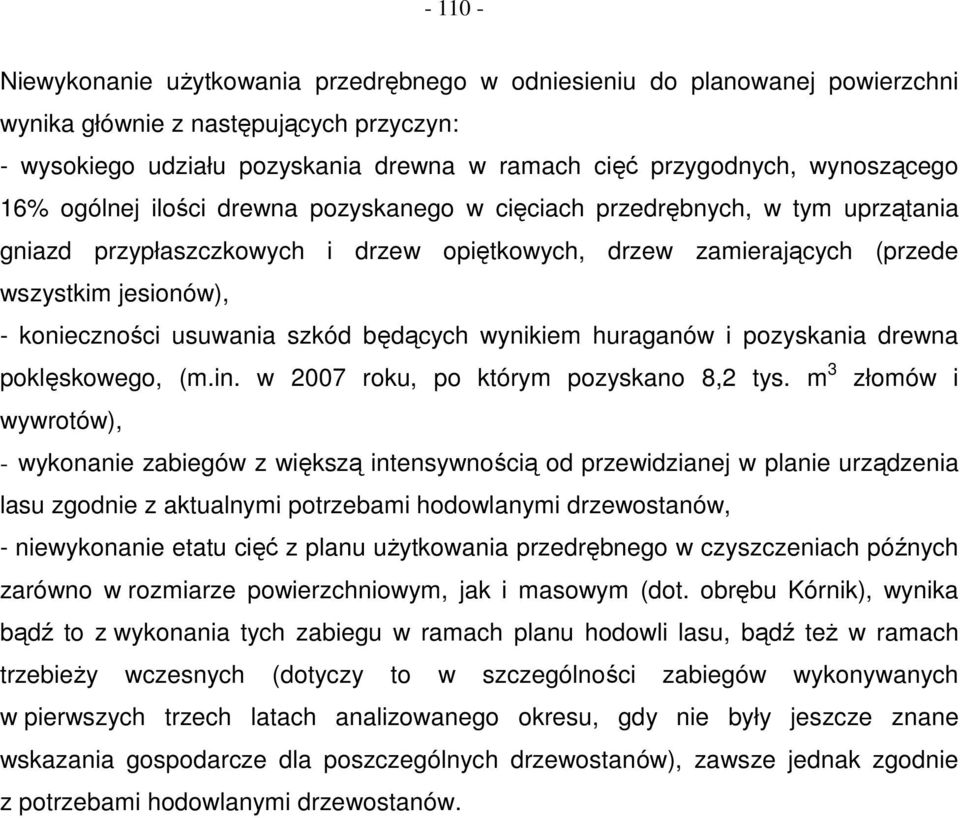 - 110 -

Niewykonanie użytkowania przedrębnego w odniesieniu do planowanej powierzchni wynika głównie z następujących przyczyn:
- wysokiego udziału pozyskania drewna w ramach cięć przygodnych, wynoszącego 16% ogólnej ilości drewna pozyskanego w cięciach przedrębnych, w tym uprzątania gniazd przypłaszczkowych i drzew opiętkowych, drzew zamierających (przede wszystkim jesionów),
- konieczności usuwania szkód będących wynikiem huraganów i pozyskania drewna poklęskowego, (m.in. w 2007 roku, po którym pozyskano 8,2 tys. $m^3$ złomów i wywrotów),
- wykonanie zabiegów z większą intensywnością od przewidzianej w planie urządzenia lasu zgodnie z aktualnymi potrzebami hodowlanymi drzewostanów,
- niewykonanie etatu cięć z planu użytkowania przedrębnego w czyszczeniach późnych zarówno w rozmiarze powierzchniowym, jak i masowym (dot. obrębu Kórnik), wynika bądź to z wykonania tych zabiegu w ramach planu hodowli lasu, bądź też w ramach trzebieży wczesnych (dotyczy to w szczególności zabiegów wykonywanych w pierwszych trzech latach analizowanego okresu, gdy nie były jeszcze znane wskazania gospodarcze dla poszczególnych drzewostanów), zawsze jednak zgodnie z potrzebami hodowlanymi drzewostanów.